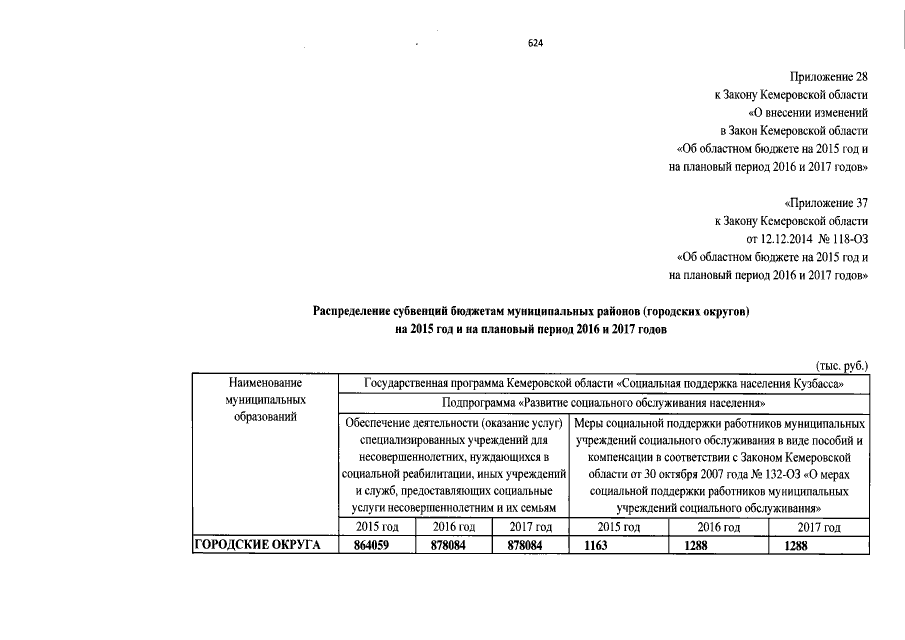 624

Приложение 28
к Закону Кемеровской области
«О внесении изменений
в Закон Кемеровской области
«Об областном бюджете на 2015 год и
на плановый период 2016 и 2017 годов»

«Приложение 37
к Закону Кемеровской области
от 12.12.2014 № 118-ОЗ
«Об областном бюджете на 2015 год и
на плановый период 2016 и 2017 годов»

Распределение субвенций бюджетам муниципальных районов (городских округов)
на 2015 год и на плановый период 2016 и 2017 годов

(тыс. руб.)

| Наименование муниципальных образований | Государственная программа Кемеровской области «Социальная поддержка населения Кузбасса» | | | | | |
|---|---|---|---|---|---|---|
| | Подпрограмма «Развитие социального обслуживания населения» | | | | | |
| | Обеспечение деятельности (оказание услуг) специализированных учреждений для несовершеннолетних, нуждающихся в социальной реабилитации, иных учреждений и служб, предоставляющих социальные услуги несовершеннолетним и их семьям | | | Меры социальной поддержки работников муниципальных учреждений социального обслуживания в виде пособий и компенсации в соответствии с Законом Кемеровской области от 30 октября 2007 года № 132-ОЗ «О мерах социальной поддержки работников муниципальных учреждений социального обслуживания» | | |
| | 2015 год | 2016 год | 2017 год | 2015 год | 2016 год | 2017 год |
| ГОРОДСКИЕ ОКРУГА | 864059 | 878084 | 878084 | 1163 | 1288 | 1288 |